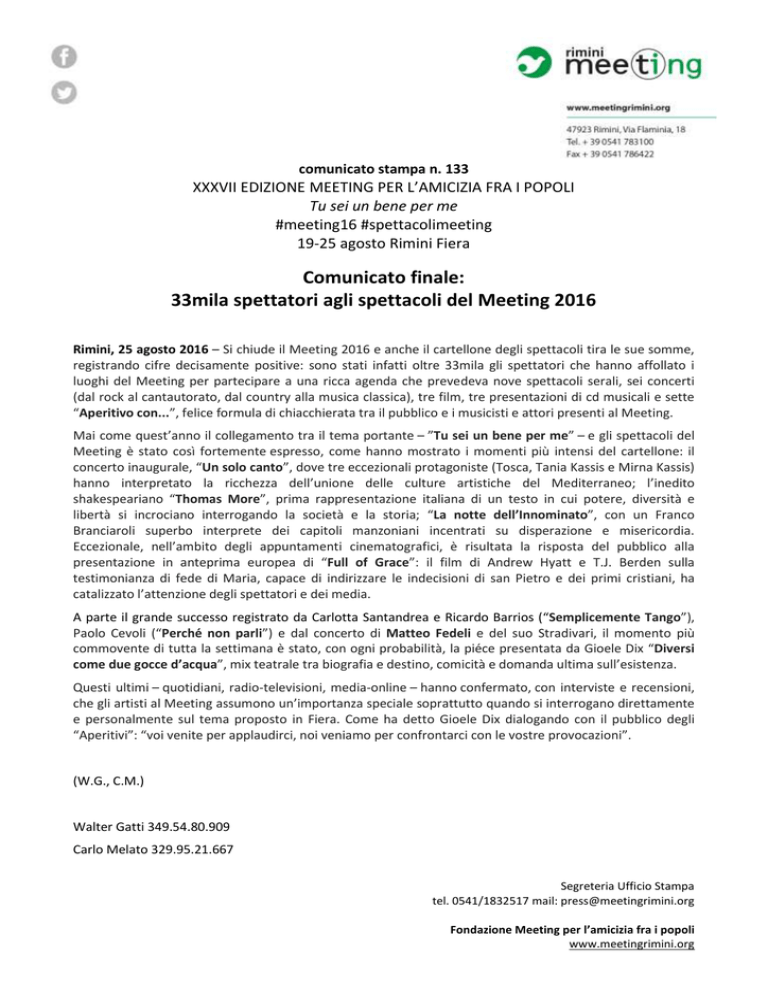 rimini
meeting

www.meetingrimini.org

47923 Rimini, Via Flaminia, 18
Tel. + 39 0541 783100
Fax + 39 0541 786422

comunicato stampa n. 133
XXXVII EDIZIONE MEETING PER L'AMICIZIA FRA I POPOLI
Tu sei un bene per me
#meeting16 #spettacolimeeting
19-25 agosto Rimini Fiera

Comunicato finale:
33mila spettatori agli spettacoli del Meeting 2016

Rimini, 25 agosto 2016 – Si chiude il Meeting 2016 e anche il cartellone degli spettacoli tira le sue somme, registrando cifre decisamente positive: sono stati infatti oltre 33mila gli spettatori che hanno affollato i luoghi del Meeting per partecipare a una ricca agenda che prevedeva nove spettacoli serali, sei concerti (dal rock al cantautorato, dal country alla musica classica), tre film, tre presentazioni di cd musicali e sette "Aperitivo con...", felice formula di chiacchierata tra il pubblico e i musicisti e attori presenti al Meeting.

Mai come quest'anno il collegamento tra il tema portante – "Tu sei un bene per me" – e gli spettacoli del Meeting è stato così fortemente espresso, come hanno mostrato i momenti più intensi del cartellone: il concerto inaugurale, "Un solo canto", dove tre eccezionali protagoniste (Tosca, Tania Kassis e Mirna Kassis) hanno interpretato la ricchezza dell'unione delle culture artistiche del Mediterraneo; l'inedito shakespeariano "Thomas More", prima rappresentazione italiana di un testo in cui potere, diversità e libertà si incrociano interrogando la società e la storia; "La notte dell'Innominato", con un Franco Branciaroli superbo interprete dei capitoli manzoniani incentrati su disperazione e misericordia. Eccezionale, nell'ambito degli appuntamenti cinematografici, è risultata la risposta del pubblico alla presentazione in anteprima europea di "Full of Grace": il film di Andrew Hyatt e T.J. Berden sulla testimonianza di fede di Maria, capace di indirizzare le indecisioni di san Pietro e dei primi cristiani, ha catalizzato l'attenzione degli spettatori e dei media.

A parte il grande successo registrato da Carlotta Santandrea e Ricardo Barrios ("Semplicemente Tango"), Paolo Cevoli ("Perché non parli") e dal concerto di Matteo Fedeli e del suo Stradivari, il momento più commovente di tutta la settimana è stato, con ogni probabilità, la piéce presentata da Gioele Dix "Diversi come due gocce d'acqua", mix teatrale tra biografia e destino, comicità e domanda ultima sull'esistenza.

Questi ultimi – quotidiani, radio-televisioni, media-online – hanno confermato, con interviste e recensioni, che gli artisti al Meeting assumono un'importanza speciale soprattutto quando si interrogano direttamente e personalmente sul tema proposto in Fiera. Come ha detto Gioele Dix dialogando con il pubblico degli "Aperitivi": "voi venite per applaudirci, noi veniamo per confrontarci con le vostre provocazioni".

(W.G., C.M.)

Walter Gatti 349.54.80.909

Carlo Melato 329.95.21.667

Segreteria Ufficio Stampa
tel. 0541/1832517 mail: press@meetingrimini.org

Fondazione Meeting per l'amicizia fra i popoli
www.meetingrimini.org